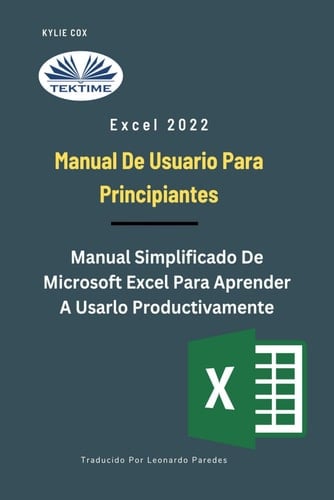 KYLIE COX

TEKTIME

Excel 2022

Manual De Usuario Para Principiantes

Manual Simplificado De Microsoft Excel Para Aprender A Usarlo Productivamente

X

Traducido Por Leonardo Paredes